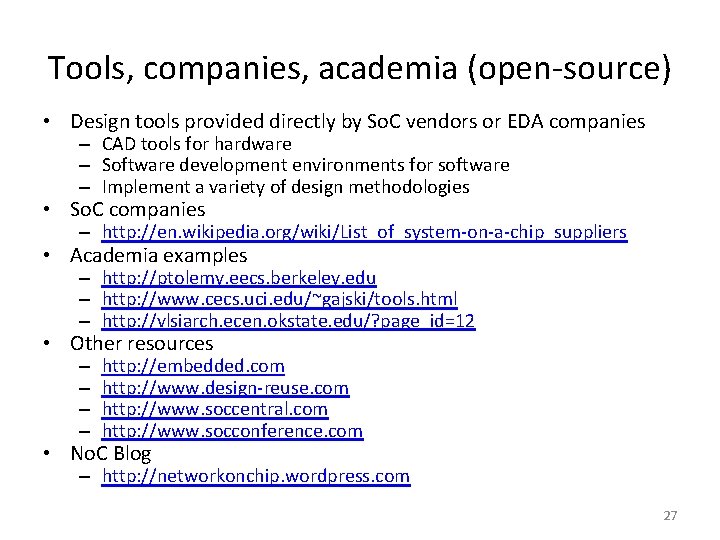 Tools, companies, academia (open-source)

• Design tools provided directly by SoC vendors or EDA companies
  – CAD tools for hardware
  – Software development environments for software
  – Implement a variety of design methodologies
• SoC companies
  – http://en.wikipedia.org/wiki/List_of_system-on-a-chip_suppliers
• Academia examples
  – http://ptolemy.eecs.berkeley.edu
  – http://www.cecs.uci.edu/~gajski/tools.html
  – http://vlsiarch.ecen.okstate.edu/?page_id=12
• Other resources
  – http://embedded.com
  – http://www.design-reuse.com
  – http://www.soccentral.com
  – http://www.socconference.com
• NoC Blog
  – http://networkonchip.wordpress.com

27